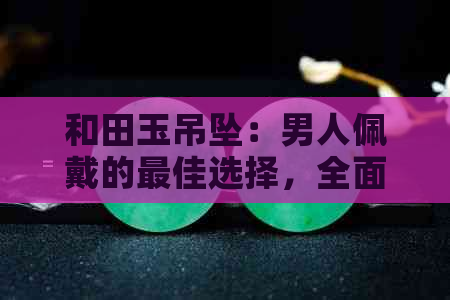 和田玉吊坠：男人佩戴的最佳选择，全面